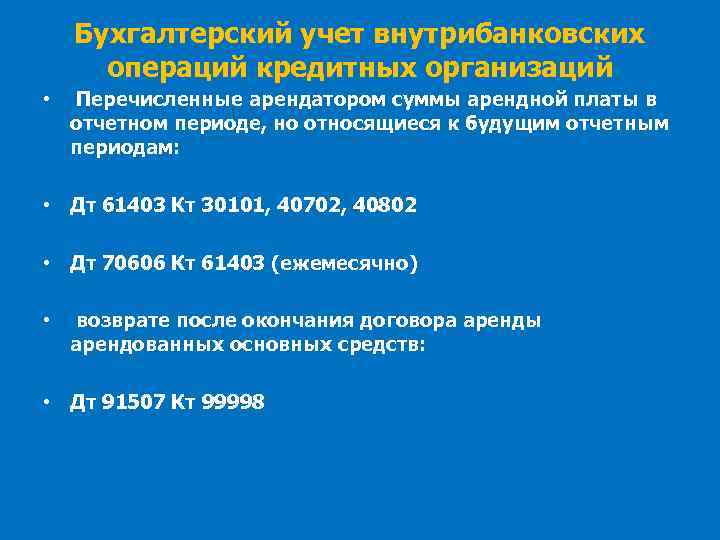 Бухгалтерский учет внутрибанковских операций кредитных организаций

• Перечисленные арендатором суммы арендной платы в отчетном периоде, но относящиеся к будущим отчетным периодам:

• Дт 61403 Кт 30101, 40702, 40802

• Дт 70606 Кт 61403 (ежемесячно)

• возврате после окончания договора аренды арендованных основных средств:

• Дт 91507 Кт 99998